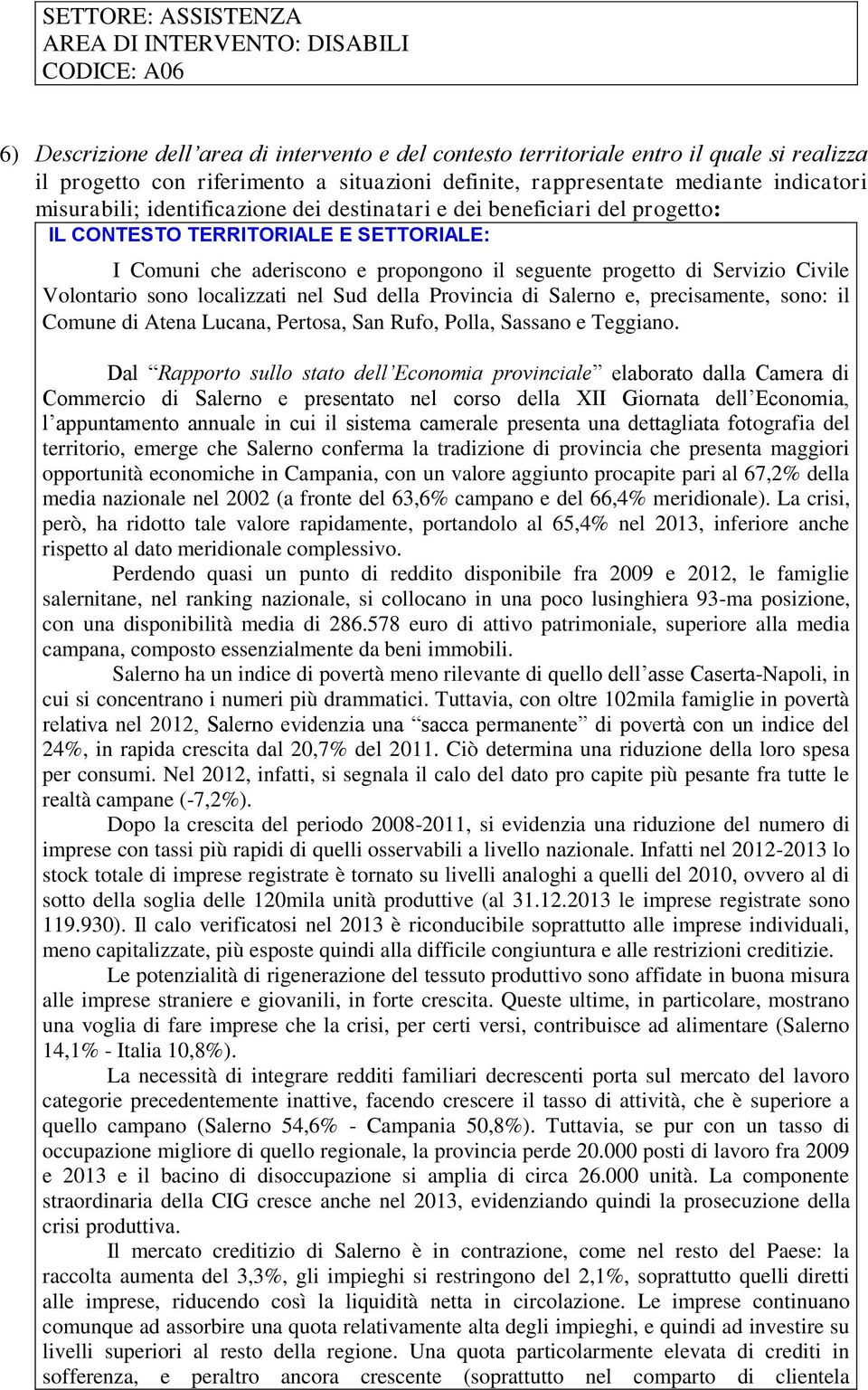 SETTORE: ASSISTENZA
AREA DI INTERVENTO: DISABILI
CODICE: A06

6) Descrizione dell'area di intervento e del contesto territoriale entro il quale si realizza il progetto con riferimento a situazioni definite, rappresentate mediante indicatori misurabili; identificazione dei destinatari e dei beneficiari del progetto:

IL CONTESTO TERRITORIALE E SETTORIALE:

I Comuni che aderiscono e propongono il seguente progetto di Servizio Civile Volontario sono localizzati nel Sud della Provincia di Salerno e, precisamente, sono: il Comune di Atena Lucana, Pertosa, San Rufo, Polla, Sassano e Teggiano.

Dal "Rapporto sullo stato dell'Economia provinciale" elaborato dalla Camera di Commercio di Salerno e presentato nel corso della XII Giornata dell'Economia, l'appuntamento annuale in cui il sistema camerale presenta una dettagliata fotografia del territorio, emerge che Salerno conferma la tradizione di provincia che presenta maggiori opportunità economiche in Campania, con un valore aggiunto procapite pari al 67,2% della media nazionale nel 2002 (a fronte del 63,6% campano e del 66,4% meridionale). La crisi, però, ha ridotto tale valore rapidamente, portandolo al 65,4% nel 2013, inferiore anche rispetto al dato meridionale complessivo.

Perdendo quasi un punto di reddito disponibile fra 2009 e 2012, le famiglie salernitane, nel ranking nazionale, si collocano in una poco lusinghiera 93-ma posizione, con una disponibilità media di 286.578 euro di attivo patrimoniale, superiore alla media campana, composto essenzialmente da beni immobili.

Salerno ha un indice di povertà meno rilevante di quello dell'asse Caserta-Napoli, in cui si concentrano i numeri più drammatici. Tuttavia, con oltre 102mila famiglie in povertà relativa nel 2012, Salerno evidenzia una "sacca permanente" di povertà con un indice del 24%, in rapida crescita dal 20,7% del 2011. Ciò determina una riduzione della loro spesa per consumi. Nel 2012, infatti, si segnala il calo del dato pro capite più pesante fra tutte le realtà campane (-7,2%).

Dopo la crescita del periodo 2008-2011, si evidenzia una riduzione del numero di imprese con tassi più rapidi di quelli osservabili a livello nazionale. Infatti nel 2012-2013 lo stock totale di imprese registrate è tornato su livelli analoghi a quelli del 2010, ovvero al di sotto della soglia delle 120mila unità produttive (al 31.12.2013 le imprese registrate sono 119.930). Il calo verificatosi nel 2013 è riconducibile soprattutto alle imprese individuali, meno capitalizzate, più esposte quindi alla difficile congiuntura e alle restrizioni creditizie.

Le potenzialità di rigenerazione del tessuto produttivo sono affidate in buona misura alle imprese straniere e giovanili, in forte crescita. Queste ultime, in particolare, mostrano una voglia di fare imprese che la crisi, per certi versi, contribuisce ad alimentare (Salerno 14,1% - Italia 10,8%).

La necessità di integrare redditi familiari decrescenti porta sul mercato del lavoro categorie precedentemente inattive, facendo crescere il tasso di attività, che è superiore a quello campano (Salerno 54,6% - Campania 50,8%). Tuttavia, se pur con un tasso di occupazione migliore di quello regionale, la provincia perde 20.000 posti di lavoro fra 2009 e 2013 e il bacino di disoccupazione si amplia di circa 26.000 unità. La componente straordinaria della CIG cresce anche nel 2013, evidenziando quindi la prosecuzione della crisi produttiva.

Il mercato creditizio di Salerno è in contrazione, come nel resto del Paese: la raccolta aumenta del 3,3%, gli impieghi si restringono del 2,1%, soprattutto quelli diretti alle imprese, riducendo così la liquidità netta in circolazione. Le imprese continuano comunque ad assorbire una quota relativamente alta degli impieghi, e quindi ad investire su livelli superiori al resto della regione. Una quota particolarmente elevata di crediti in sofferenza, e peraltro ancora crescente (soprattutto nel comparto di clientela